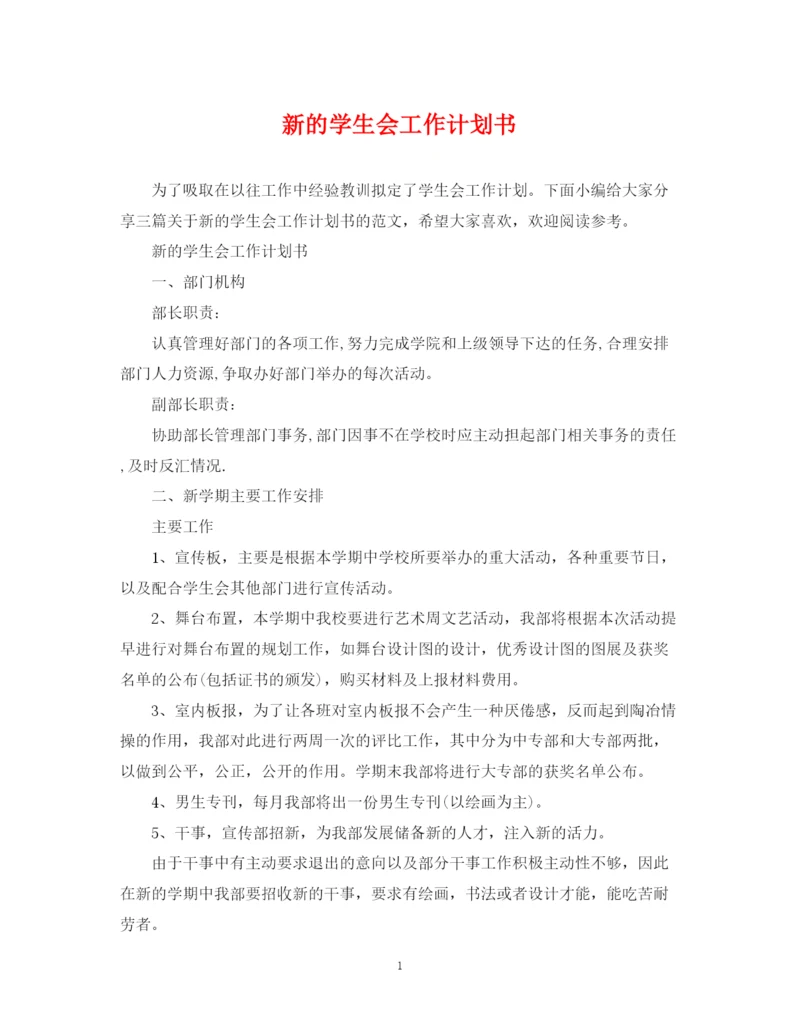 新的学生会工作计划书

为了吸取在以往工作中经验教训拟定了学生会工作计划。下面小编给大家分享三篇关于新的学生会工作计划书的范文，希望大家喜欢，欢迎阅读参考。

新的学生会工作计划书

一、部门机构

部长职责：

认真管理好部门的各项工作,努力完成学院和上级领导下达的任务,合理安排部门人力资源,争取办好部门举办的每次活动。

副部长职责：

协助部长管理部门事务,部门因事不在学校时应主动担起部门相关事务的责任,及时反汇情况.

二、新学期主要工作安排

主要工作

1、宣传板，主要是根据本学期中学校所要举办的重大活动，各种重要节日，以及配合学生会其他部门进行宣传活动。

2、舞台布置，本学期中我校要进行艺术周文艺活动，我部将根据本次活动提早进行对舞台布置的规划工作，如舞台设计图的设计，优秀设计图的图展及获奖名单的公布(包括证书的颁发)，购买材料及上报材料费用。

3、室内板报，为了让各班对室内板报不会产生一种厌倦感，反而起到陶冶情操的作用，我部对此进行两周一次的评比工作，其中分为中专部和大专部两批，以做到公平，公正，公开的作用。学期末我部将进行大专部的获奖名单公布。

4、男生专刊，每月我部将出一份男生专刊(以绘画为主)。

5、干事，宣传部招新，为我部发展储备新的人才，注入新的活力。

由于干事中有主动要求退出的意向以及部分干事工作积极主动性不够，因此在新的学期中我部要招收新的干事，要求有绘画，书法或者设计才能，能吃苦耐劳者。

1